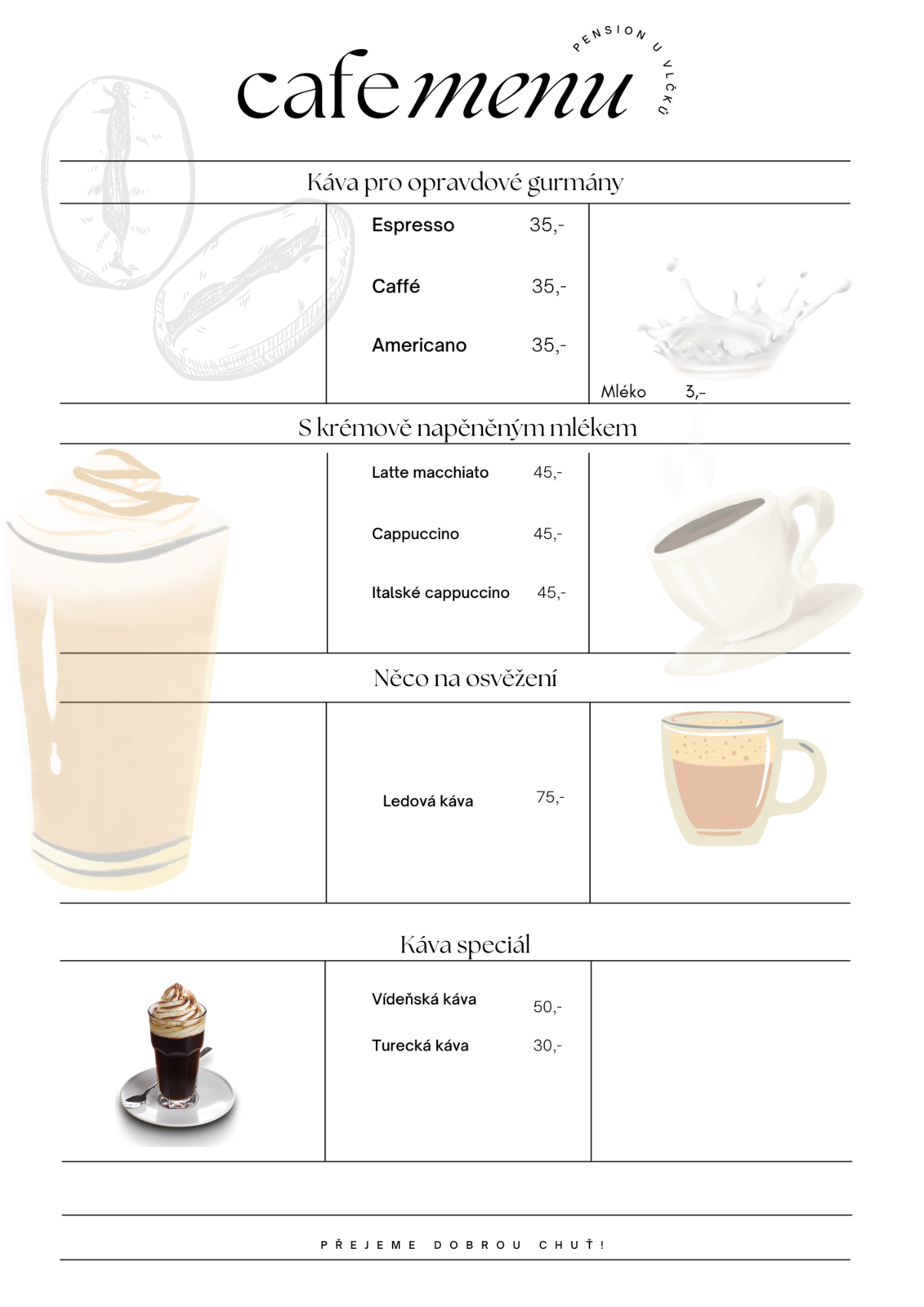 cafe menu

PENSION U VLČKŮ

Káva pro opravdové gurmány

Espresso 35,-

Caffé 35,-

Americano 35,-

Mléko 3,-

S krémově napěněným mlékem

Latte macchiato 45,-

Cappuccino 45,-

Italské cappuccino 45,-

Něco na osvěžení

Ledová káva 75,-

Káva speciál

Vídeňská káva 50,-

Turecká káva 30,-

PŘEJEME DOBROU CHUŤ!